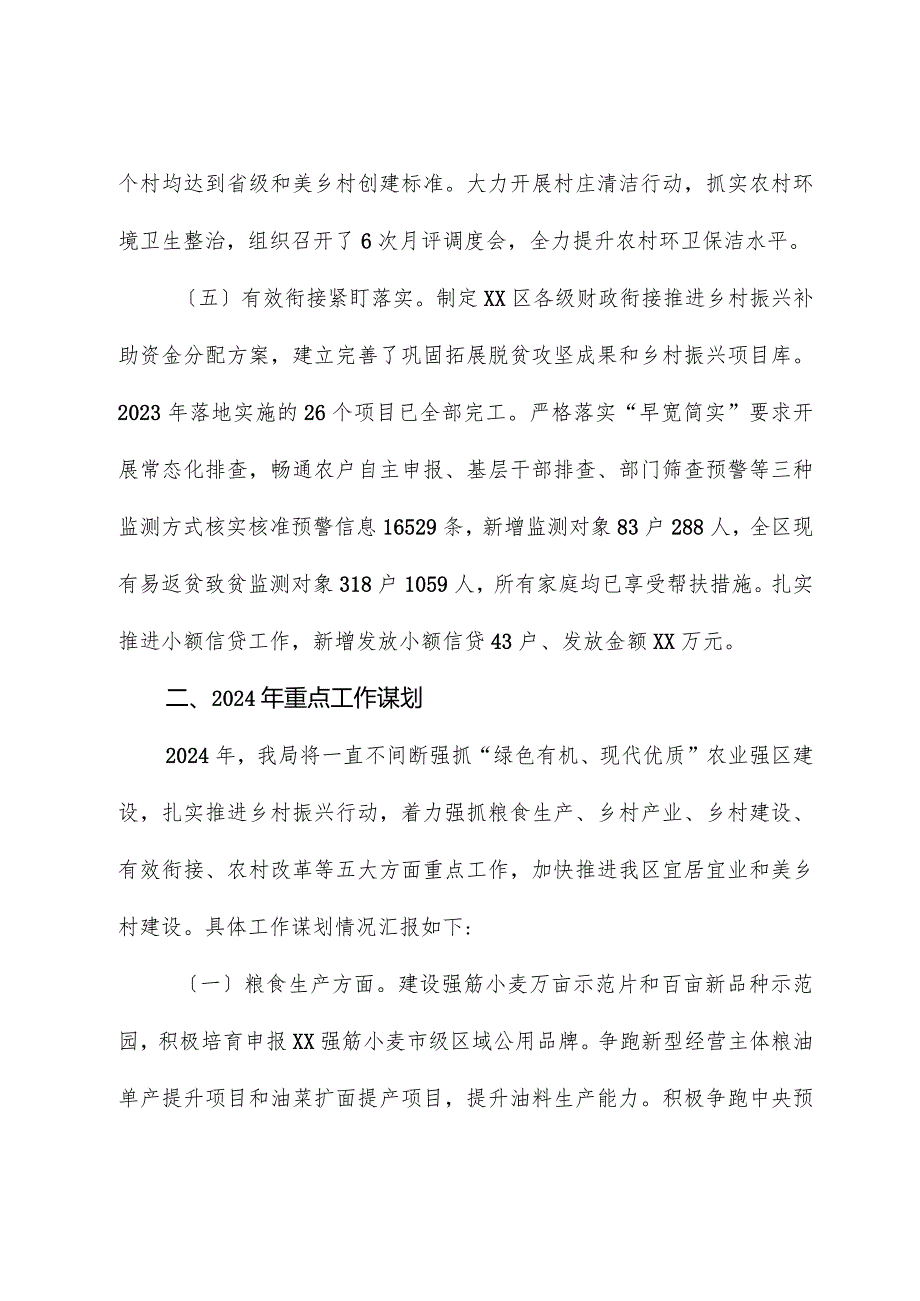 个村均达到省级和美乡村创建标准。大力开展村庄清洁行动，抓实农村环境卫生整治，组织召开了6次月评调度会，全力提升农村环卫保洁水平。

〔五〕有效衔接紧盯落实。制定XX区各级财政衔接推进乡村振兴补助资金分配方案，建立完善了巩固拓展脱贫攻坚成果和乡村振兴项目库。2023年落地实施的26个项目已全部完工。严格落实“早宽简实”要求开展常态化排查，畅通农户自主申报、基层干部排查、部门筛查预警等三种监测方式核实核准预警信息16529条，新增监测对象83户288人，全区现有易返贫致贫监测对象318户1059人，所有家庭均已享受帮扶措施。扎实推进小额信贷工作，新增发放小额信贷43户、发放金额XX万元。

二、2024年重点工作谋划

2024年，我局将一直不间断强抓“绿色有机、现代优质”农业强区建设，扎实推进乡村振兴行动，着力强抓粮食生产、乡村产业、乡村建设、有效衔接、农村改革等五大方面重点工作，加快推进我区宜居宜业和美乡村建设。具体工作谋划情况汇报如下:

〔一〕粮食生产方面。建设强筋小麦万亩示范片和百亩新品种示范园，积极培育申报XX强筋小麦市级区域公用品牌。争跑新型经营主体粮油单产提升项目和油菜扩面提产项目，提升油料生产能力。积极争跑中央预